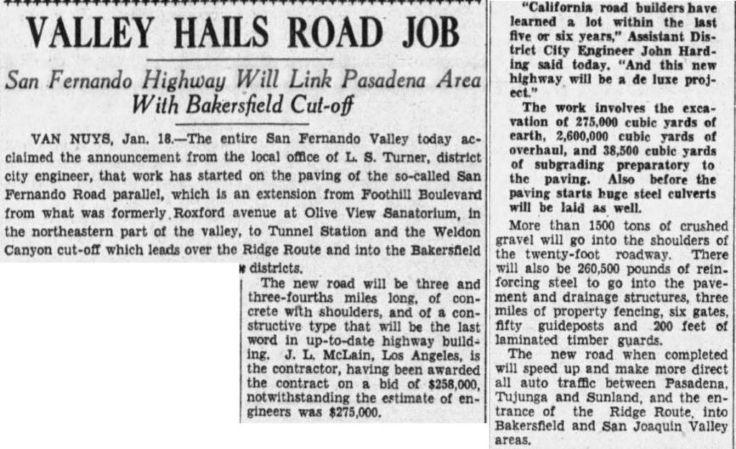 VALLEY HAILS ROAD JOB

San Fernando Highway Will Link Pasadena Area With Bakersfield Cut-off

VAN NUYS, Jan. 18.—The entire San Fernando Valley today acclaimed the announcement from the local office of L. S. Turner, district city engineer, that work has started on the paving of the so-called San Fernando Road parallel, which is an extension from Foothill Boulevard from what was formerly Roxford avenue at Olive View Sanatorium, in the northeastern part of the valley, to Tunnel Station and the Weldon Canyon cut-off which leads over the Ridge Route and into the Bakersfield districts.

The new road will be three and three-fourths miles long, of concrete with shoulders, and of a constructive type that will be the last word in up-to-date highway building. J. L. McLain, Los Angeles, is the contractor, having been awarded the contract on a bid of $258,000, notwithstanding the estimate of engineers was $275,000.

"California road builders have learned a lot within the last five or six years," Assistant District City Engineer John Harding said today. "And this new highway will be a de luxe project."

The work involves the excavation of 275,000 cubic yards of earth, 2,600,000 cubic yards of overhaul, and 38,500 cubic yards of subgrading preparatory to the paving. Also before the paving starts huge steel culverts will be laid as well.

More than 1500 tons of crushed gravel will go into the shoulders of the twenty-foot roadway. There will also be 260,500 pounds of reinforcing steel to go into the pavement and drainage structures, three miles of property fencing, six gates, fifty guideposts and 200 feet of laminated timber guards.

The new road when completed will speed up and make more direct all auto traffic between Pasadena, Tujunga and Sunland, and the entrance of the Ridge Route, into Bakersfield and San Joaquin Valley areas.